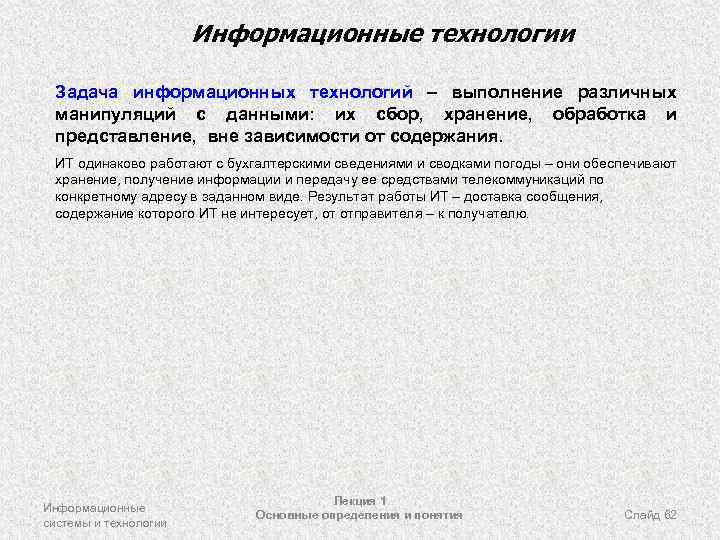 Информационные технологии

Задача информационных технологий – выполнение различных манипуляций с данными: их сбор, хранение, обработка и представление, вне зависимости от содержания.

ИТ одинаково работают с бухгалтерскими сведениями и сводками погоды – они обеспечивают хранение, получение информации и передачу ее средствами телекоммуникаций по конкретному адресу в заданном виде. Результат работы ИТ – доставка сообщения, содержание которого ИТ не интересует, от отправителя – к получателю.

Информационные системы и технологии

Лекция 1
Основные определения и понятия

Слайд 62